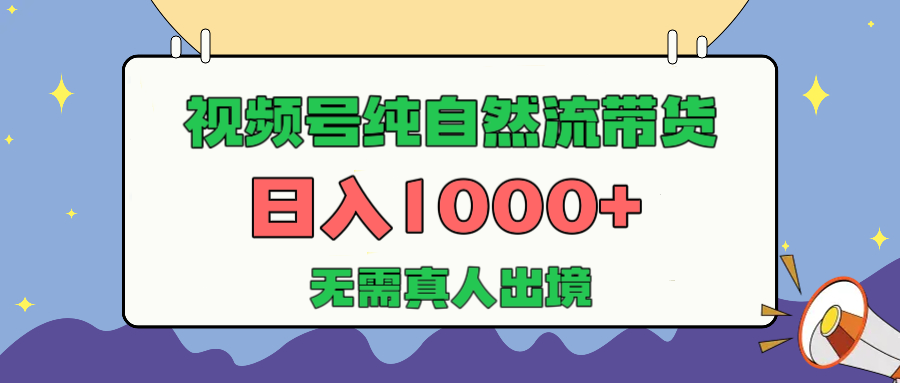 视频号纯自然流带货
日入1000+
无需真人出境